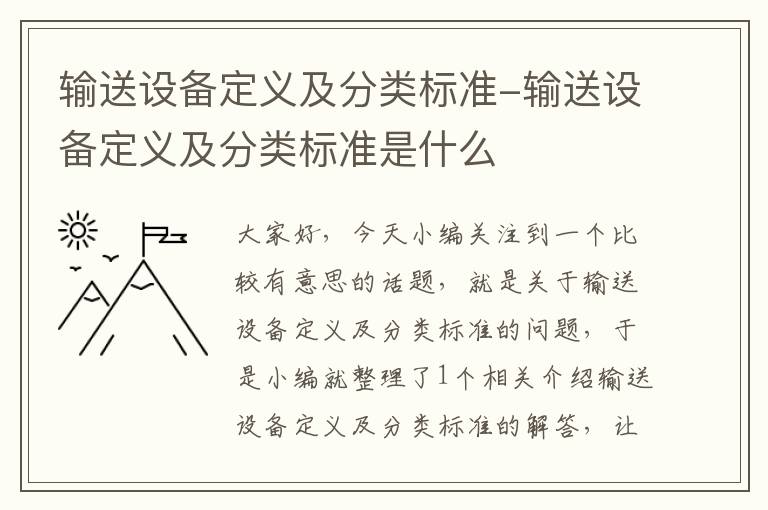 输送设备定义及分类标准–输送设备定义及分类标准是什么

大家好，今天小编关注到一个比较有意思的话题，就是关于输送设备定义及分类标准的问题，于是小编就整理了1个相关介绍输送设备定义及分类标准的解答，让